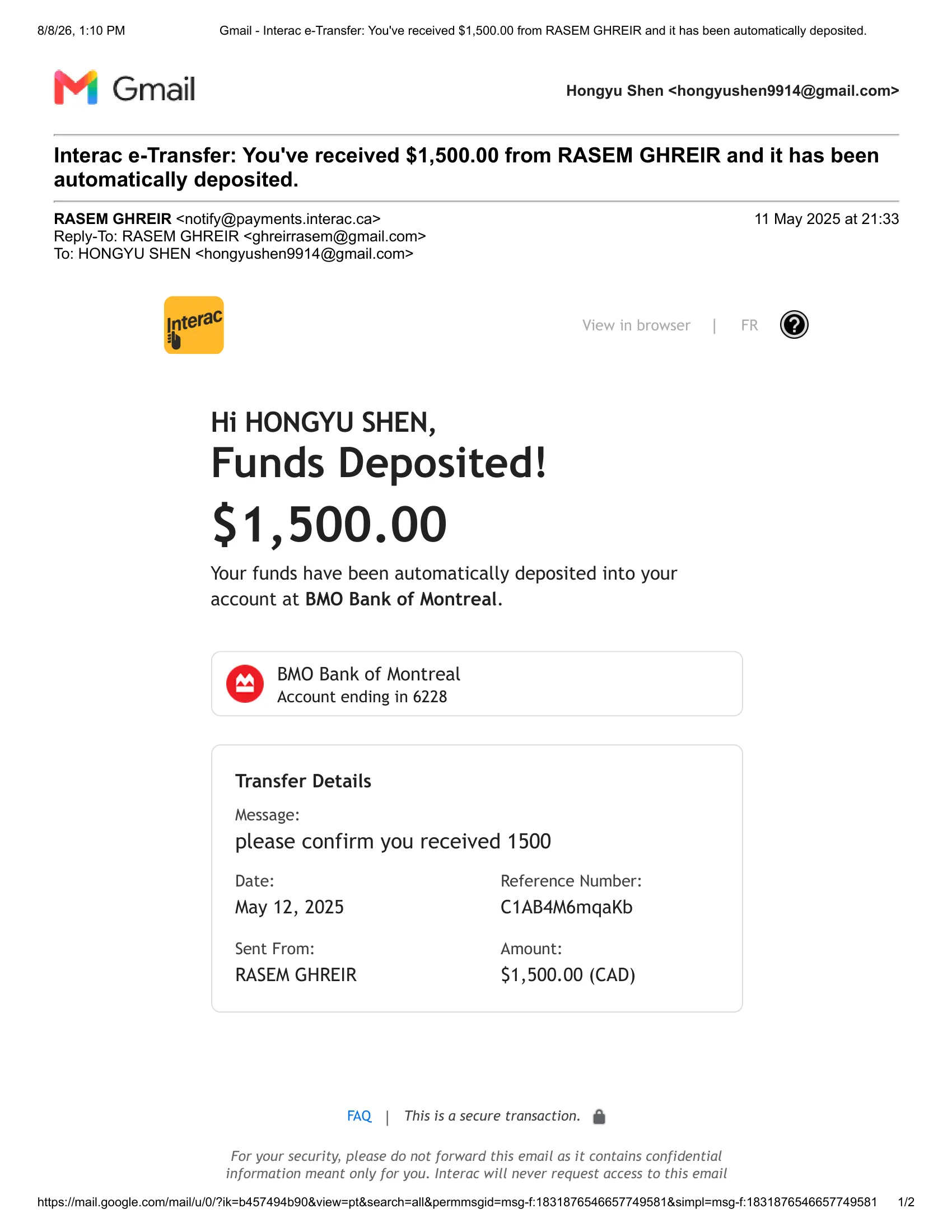 8/8/26, 1:10 PM Gmail - Interac e-Transfer: You've received $1,500.00 from RASEM GHREIR and it has been automatically deposited.

Gmail

Hongyu Shen <hongyushen9914@gmail.com>

Interac e-Transfer: You've received $1,500.00 from RASEM GHREIR and it has been automatically deposited.

RASEM GHREIR <notify@payments.interac.ca>
Reply-To: RASEM GHREIR <ghreirrasem@gmail.com>
To: HONGYU SHEN <hongyushen9914@gmail.com>

11 May 2025 at 21:33

Interac

View in browser | FR

Hi HONGYU SHEN,
Funds Deposited!
$1,500.00

Your funds have been automatically deposited into your account at BMO Bank of Montreal.

BMO Bank of Montreal
Account ending in 6228

Transfer Details

Message:
please confirm you received 1500

Date:
May 12, 2025

Reference Number:
C1AB4M6mqaKb

Sent From:
RASEM GHREIR

Amount:
$1,500.00 (CAD)

FAQ | This is a secure transaction.

For your security, please do not forward this email as it contains confidential information meant only for you. Interac will never request access to this email

https://mail.google.com/mail/u/0/?ik=b457494b90&view=pt&search=all&permmsgid=msg-f:1831876546657749581&simpl=msg-f:1831876546657749581 1/2